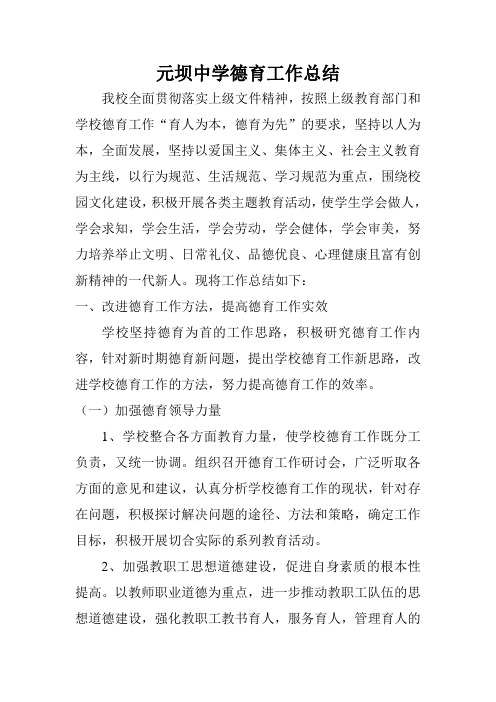 元坝中学德育工作总结

我校全面贯彻落实上级文件精神，按照上级教育部门和学校德育工作“育人为本，德育为先”的要求，坚持以人为本，全面发展，坚持以爱国主义、集体主义、社会主义教育为主线，以行为规范、生活规范、学习规范为重点，围绕校园文化建设，积极开展各类主题教育活动，使学生学会做人，学会求知，学会生活，学会劳动，学会健体，学会审美，努力培养举止文明、日常礼仪、品德优良、心理健康且富有创新精神的一代新人。现将工作总结如下：

一、改进德育工作方法，提高德育工作实效

学校坚持德育为首的工作思路，积极研究德育工作内容，针对新时期德育新问题，提出学校德育工作新思路，改进学校德育工作的方法，努力提高德育工作的效率。

（一）加强德育领导力量

1、学校整合各方面教育力量，使学校德育工作既分工负责，又统一协调。组织召开德育工作研讨会，广泛听取各方面的意见和建议，认真分析学校德育工作的现状，针对存在问题，积极探讨解决问题的途径、方法和策略，确定工作目标，积极开展切合实际的系列教育活动。

2、加强教职工思想道德建设，促进自身素质的根本性提高。以教师职业道德为重点，进一步推动教职工队伍的思想道德建设，强化教职工教书育人，服务育人，管理育人的